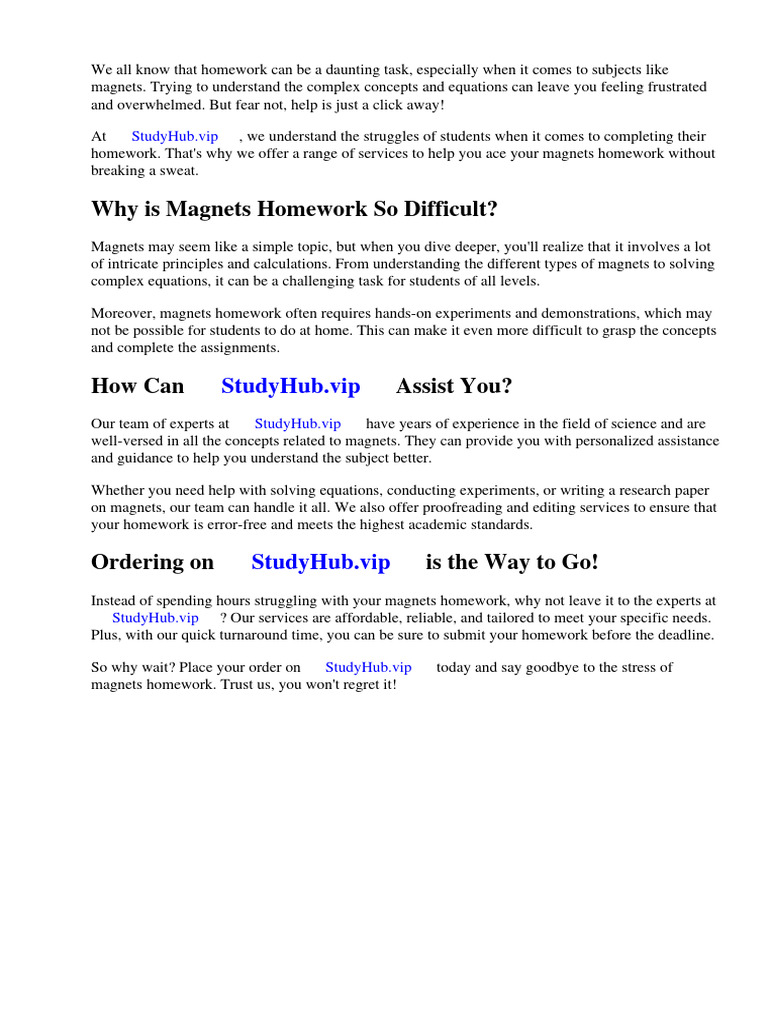 We all know that homework can be a daunting task, especially when it comes to subjects like magnets. Trying to understand the complex concepts and equations can leave you feeling frustrated and overwhelmed. But fear not, help is just a click away!

At StudyHub.vip , we understand the struggles of students when it comes to completing their homework. That's why we offer a range of services to help you ace your magnets homework without breaking a sweat.

Why is Magnets Homework So Difficult?

Magnets may seem like a simple topic, but when you dive deeper, you'll realize that it involves a lot of intricate principles and calculations. From understanding the different types of magnets to solving complex equations, it can be a challenging task for students of all levels.

Moreover, magnets homework often requires hands-on experiments and demonstrations, which may not be possible for students to do at home. This can make it even more difficult to grasp the concepts and complete the assignments.

How Can StudyHub.vip Assist You?

Our team of experts at StudyHub.vip have years of experience in the field of science and are well-versed in all the concepts related to magnets. They can provide you with personalized assistance and guidance to help you understand the subject better.

Whether you need help with solving equations, conducting experiments, or writing a research paper on magnets, our team can handle it all. We also offer proofreading and editing services to ensure that your homework is error-free and meets the highest academic standards.

Ordering on StudyHub.vip is the Way to Go!

Instead of spending hours struggling with your magnets homework, why not leave it to the experts at StudyHub.vip ? Our services are affordable, reliable, and tailored to meet your specific needs. Plus, with our quick turnaround time, you can be sure to submit your homework before the deadline.

So why wait? Place your order on StudyHub.vip today and say goodbye to the stress of magnets homework. Trust us, you won't regret it!